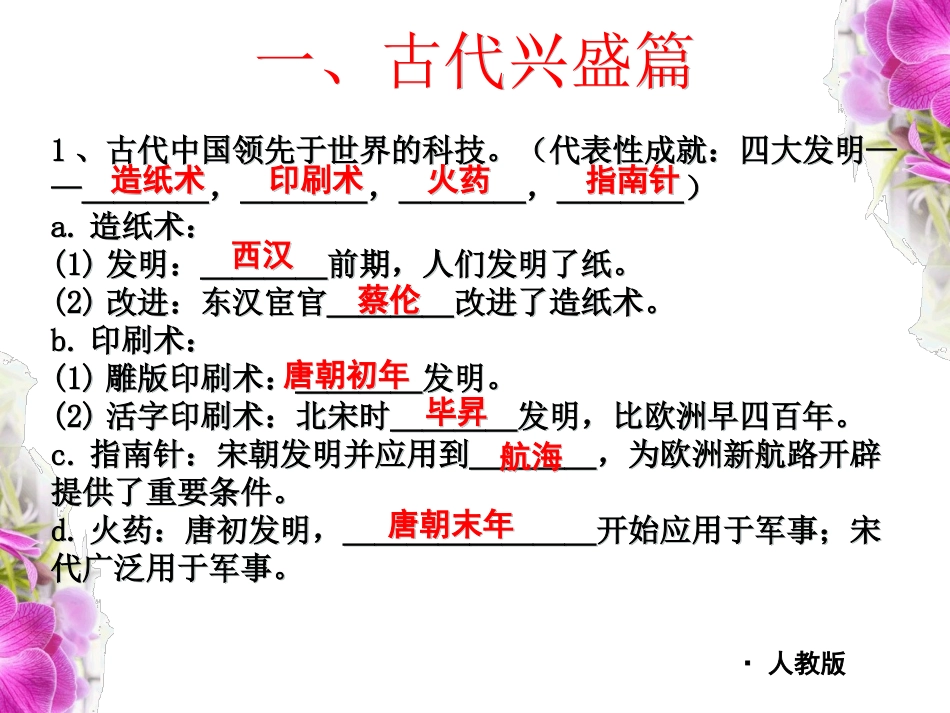 一、古代兴盛篇

1、古代中国领先于世界的科技。（代表性成就：四大发明——造纸术，印刷术，火药，指南针）

a. 造纸术：

(1) 发明：西汉前期，人们发明了纸。

(2) 改进：东汉宦官蔡伦改进了造纸术。

b. 印刷术：

(1) 雕版印刷术：唐朝初年发明。

(2) 活字印刷术：北宋时毕昇发明，比欧洲早四百年。

c. 指南针：宋朝发明并应用到航海，为欧洲新航路开辟提供了重要条件。

d. 火药：唐初发明，唐朝末年开始应用于军事；宋代广泛用于军事。

· 人教版